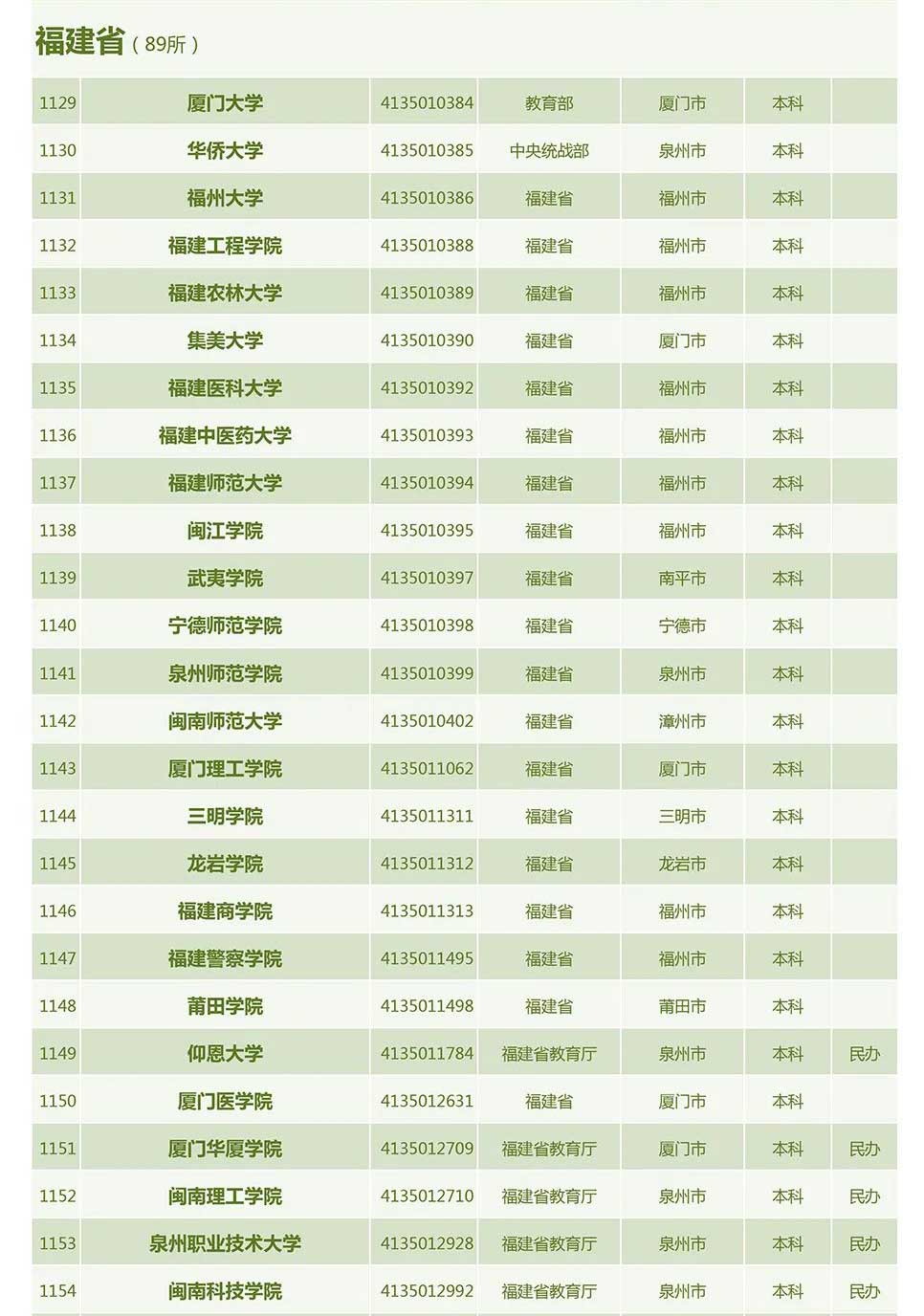 福建省（89所）

| | | | | | | |
|---|---|---|---|---|---|---|
| 1129 | 厦门大学 | 4135010384 | 教育部 | 厦门市 | 本科 | |
| 1130 | 华侨大学 | 4135010385 | 中央统战部 | 泉州市 | 本科 | |
| 1131 | 福州大学 | 4135010386 | 福建省 | 福州市 | 本科 | |
| 1132 | 福建工程学院 | 4135010388 | 福建省 | 福州市 | 本科 | |
| 1133 | 福建农林大学 | 4135010389 | 福建省 | 福州市 | 本科 | |
| 1134 | 集美大学 | 4135010390 | 福建省 | 厦门市 | 本科 | |
| 1135 | 福建医科大学 | 4135010392 | 福建省 | 福州市 | 本科 | |
| 1136 | 福建中医药大学 | 4135010393 | 福建省 | 福州市 | 本科 | |
| 1137 | 福建师范大学 | 4135010394 | 福建省 | 福州市 | 本科 | |
| 1138 | 闽江学院 | 4135010395 | 福建省 | 福州市 | 本科 | |
| 1139 | 武夷学院 | 4135010397 | 福建省 | 南平市 | 本科 | |
| 1140 | 宁德师范学院 | 4135010398 | 福建省 | 宁德市 | 本科 | |
| 1141 | 泉州师范学院 | 4135010399 | 福建省 | 泉州市 | 本科 | |
| 1142 | 闽南师范大学 | 4135010402 | 福建省 | 漳州市 | 本科 | |
| 1143 | 厦门理工学院 | 4135011062 | 福建省 | 厦门市 | 本科 | |
| 1144 | 三明学院 | 4135011311 | 福建省 | 三明市 | 本科 | |
| 1145 | 龙岩学院 | 4135011312 | 福建省 | 龙岩市 | 本科 | |
| 1146 | 福建商学院 | 4135011313 | 福建省 | 福州市 | 本科 | |
| 1147 | 福建警察学院 | 4135011495 | 福建省 | 福州市 | 本科 | |
| 1148 | 莆田学院 | 4135011498 | 福建省 | 莆田市 | 本科 | |
| 1149 | 仰恩大学 | 4135011784 | 福建省教育厅 | 泉州市 | 本科 | 民办 |
| 1150 | 厦门医学院 | 4135012631 | 福建省 | 厦门市 | 本科 | |
| 1151 | 厦门华厦学院 | 4135012709 | 福建省教育厅 | 厦门市 | 本科 | 民办 |
| 1152 | 闽南理工学院 | 4135012710 | 福建省教育厅 | 泉州市 | 本科 | 民办 |
| 1153 | 泉州职业技术大学 | 4135012928 | 福建省教育厅 | 泉州市 | 本科 | 民办 |
| 1154 | 闽南科技学院 | 4135012992 | 福建省教育厅 | 泉州市 | 本科 | 民办 |